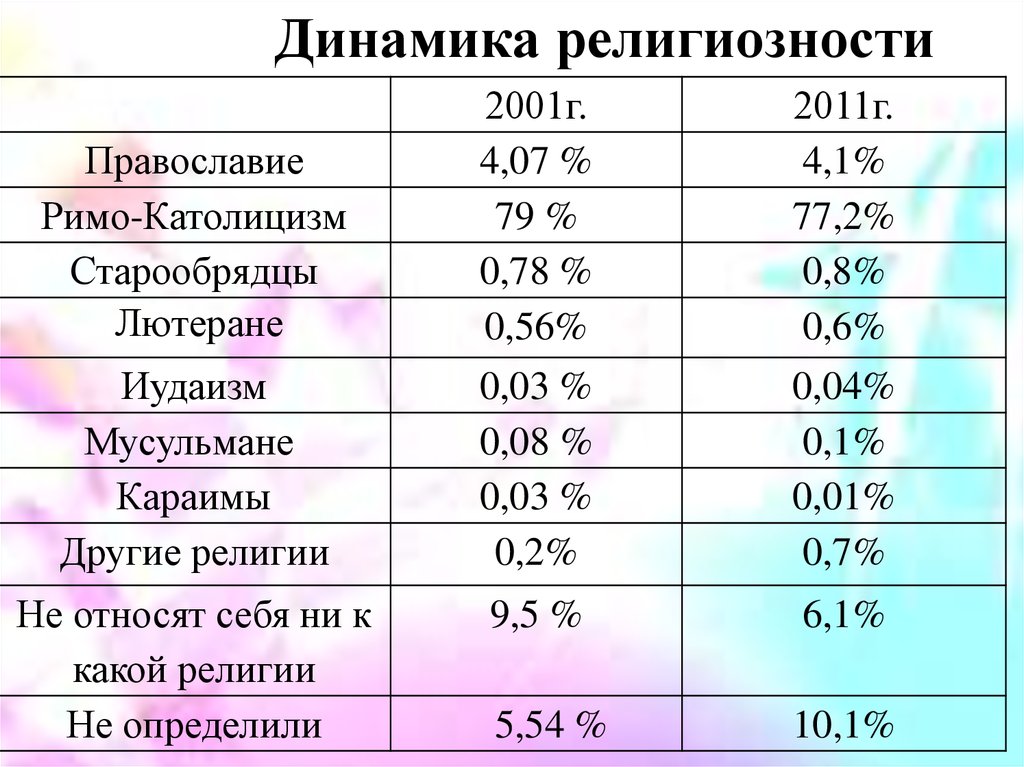 Динамика религиозности

| | 2001г. | 2011г. |
|---|---|---|
| Православие | 4,07 % | 4,1% |
| Римо-Католицизм | 79 % | 77,2% |
| Старообрядцы | 0,78 % | 0,8% |
| Лютеране | 0,56% | 0,6% |
| Иудаизм | 0,03 % | 0,04% |
| Мусульмане | 0,08 % | 0,1% |
| Караимы | 0,03 % | 0,01% |
| Другие религии | 0,2% | 0,7% |
| Не относят себя ни к какой религии | 9,5 % | 6,1% |
| Не определили | 5,54 % | 10,1% |